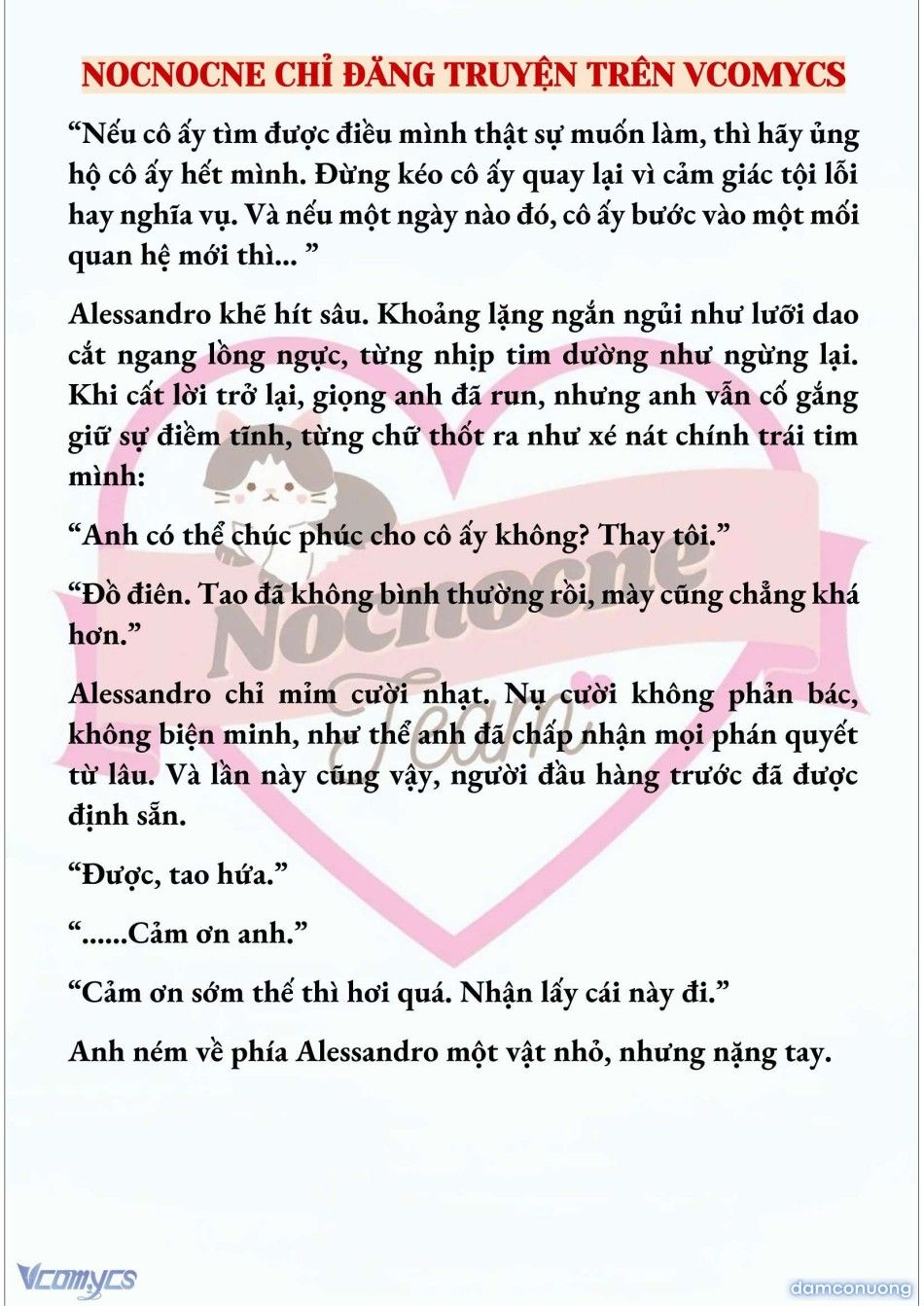 NOCNOCNE CHỈ ĐĂNG TRUYỆN TRÊN VCOMYCS

“Nếu cô ấy tìm được điều mình thật sự muốn làm, thì hãy ủng hộ cô ấy hết mình. Đừng kéo cô ấy quay lại vì cảm giác tội lỗi hay nghĩa vụ. Và nếu một ngày nào đó, cô ấy bước vào một mối quan hệ mới thì... ”

Alessandro khẽ hít sâu. Khoảng lặng ngắn ngủi như lưỡi dao cắt ngang lồng ngực, từng nhịp tim dường như ngừng lại. Khi cất lời trở lại, giọng anh đã run, nhưng anh vẫn cố gắng giữ sự điềm tĩnh, từng chữ thốt ra như xé nát chính trái tim mình:

“Anh có thể chúc phúc cho cô ấy không? Thay tôi.”

“Đồ điên. Tao đã không bình thường rồi, mày cũng chẳng khá hơn.”

Alessandro chỉ mỉm cười nhạt. Nụ cười không phản bác, không biện minh, như thể anh đã chấp nhận mọi phán quyết từ lâu. Và lần này cũng vậy, người đầu hàng trước đã được định sẵn.

“Được, tao hứa.”

“......Cảm ơn anh.”

“Cảm ơn sớm thế thì hơi quá. Nhận lấy cái này đi.”

Anh ném về phía Alessandro một vật nhỏ, nhưng nặng tay.

Nocnocne Team

Vcomycs

damconuong